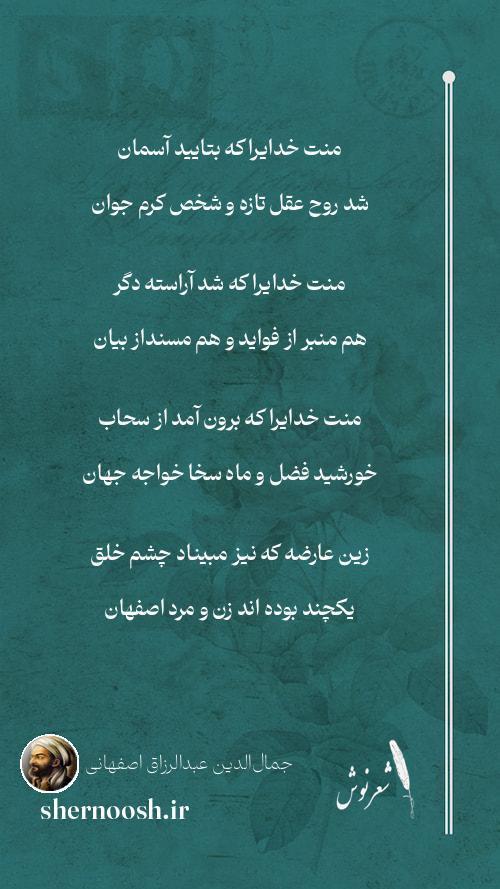 منت خدایرا که بتایید آسمان

شد روح عقل تازه و شخص کرم جوان

منت خدایرا که شد آراسته دگر

هم منبر از فواید و هم مسنداز بیان

منت خدایرا که برون آمد از سحاب

خورشید فضل و ماه سخا خواجه جهان

زین عارضه که نیز مبیناد چشم خلق

یکچند بوده اند زن و مرد اصفهان

جمال‌الدین عبدالرزاق اصفهانی

shernoosh.ir

شعرنوش